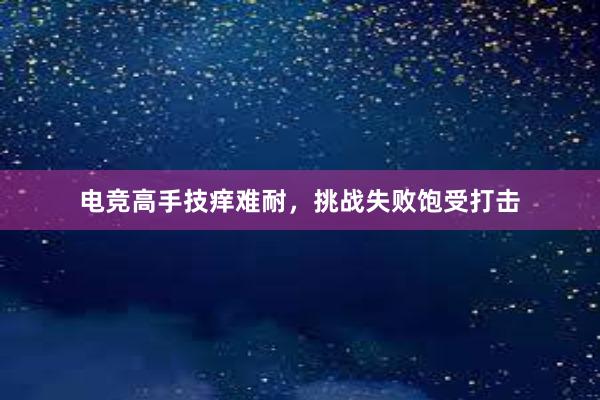 电竞高手技痒难耐，挑战失败饱受打击